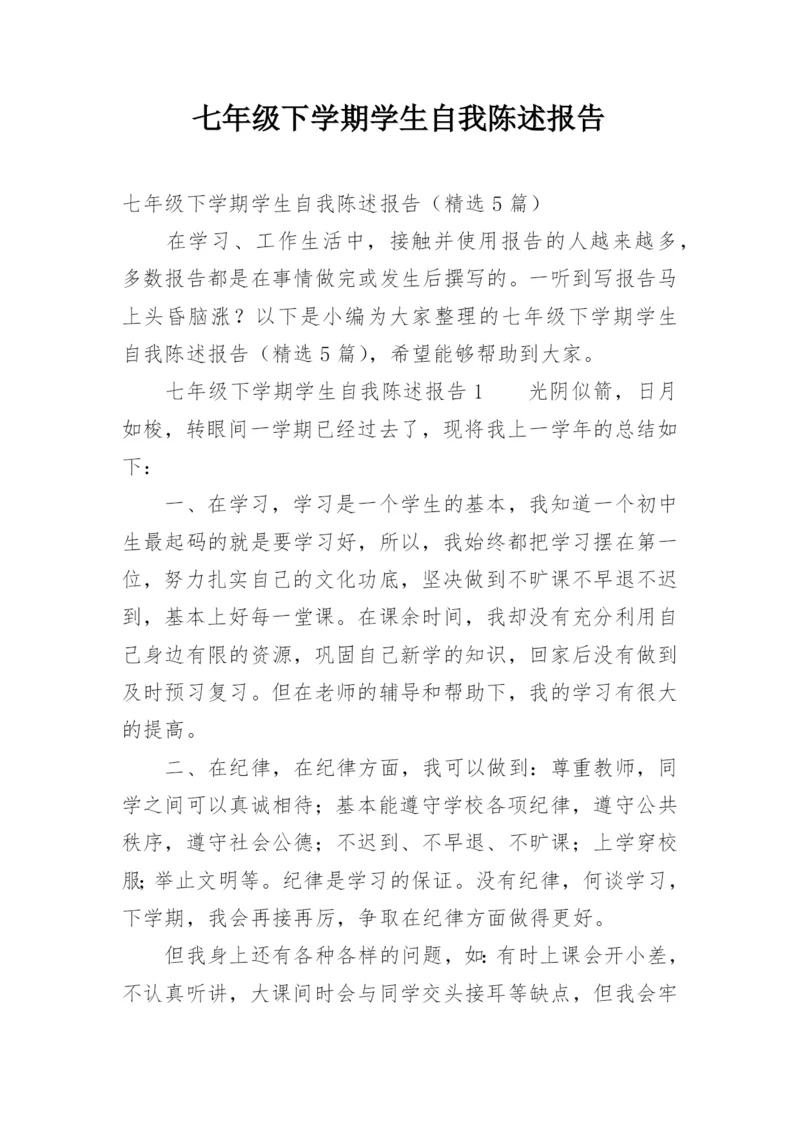 七年级下学期学生自我陈述报告

七年级下学期学生自我陈述报告（精选5篇）

在学习、工作生活中，接触并使用报告的人越来越多，多数报告都是在事情做完或发生后撰写的。一听到写报告马上头昏脑涨？以下是小编为大家整理的七年级下学期学生自我陈述报告（精选5篇），希望能够帮助到大家。

七年级下学期学生自我陈述报告1　　光阴似箭，日月如梭，转眼间一学期已经过去了，现将我上一学年的总结如下：

一、在学习，学习是一个学生的基本，我知道一个初中生最起码的就是要学习好，所以，我始终都把学习摆在第一位，努力扎实自己的文化功底，坚决做到不旷课不早退不迟到，基本上好每一堂课。在课余时间，我却没有充分利用自己身边有限的资源，巩固自己新学的知识，回家后没有做到及时预习复习。但在老师的辅导和帮助下，我的学习有很大的提高。

二、在纪律，在纪律方面，我可以做到：尊重教师，同学之间可以真诚相待；基本能遵守学校各项纪律，遵守公共秩序，遵守社会公德；不迟到、不早退、不旷课；上学穿校服；举止文明等。纪律是学习的保证。没有纪律，何谈学习，下学期，我会再接再厉，争取在纪律方面做得更好。

但我身上还有各种各样的问题，如：有时上课会开小差，不认真听讲，大课间时会与同学交头接耳等缺点，但我会牢